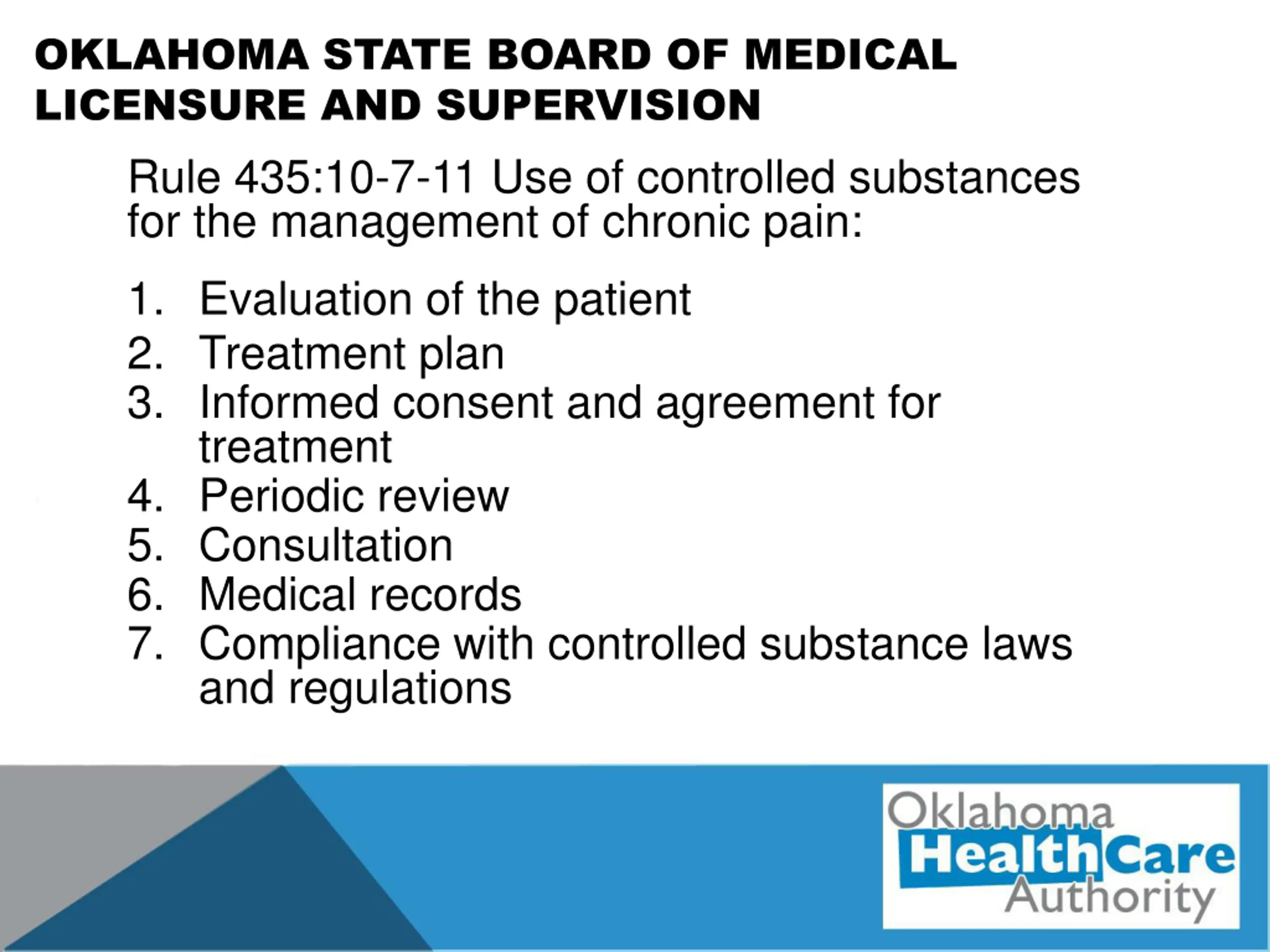 OKLAHOMA STATE BOARD OF MEDICAL LICENSURE AND SUPERVISION

Rule 435:10-7-11 Use of controlled substances for the management of chronic pain:

1. Evaluation of the patient
2. Treatment plan
3. Informed consent and agreement for treatment
4. Periodic review
5. Consultation
6. Medical records
7. Compliance with controlled substance laws and regulations

Oklahoma HealthCare Authority